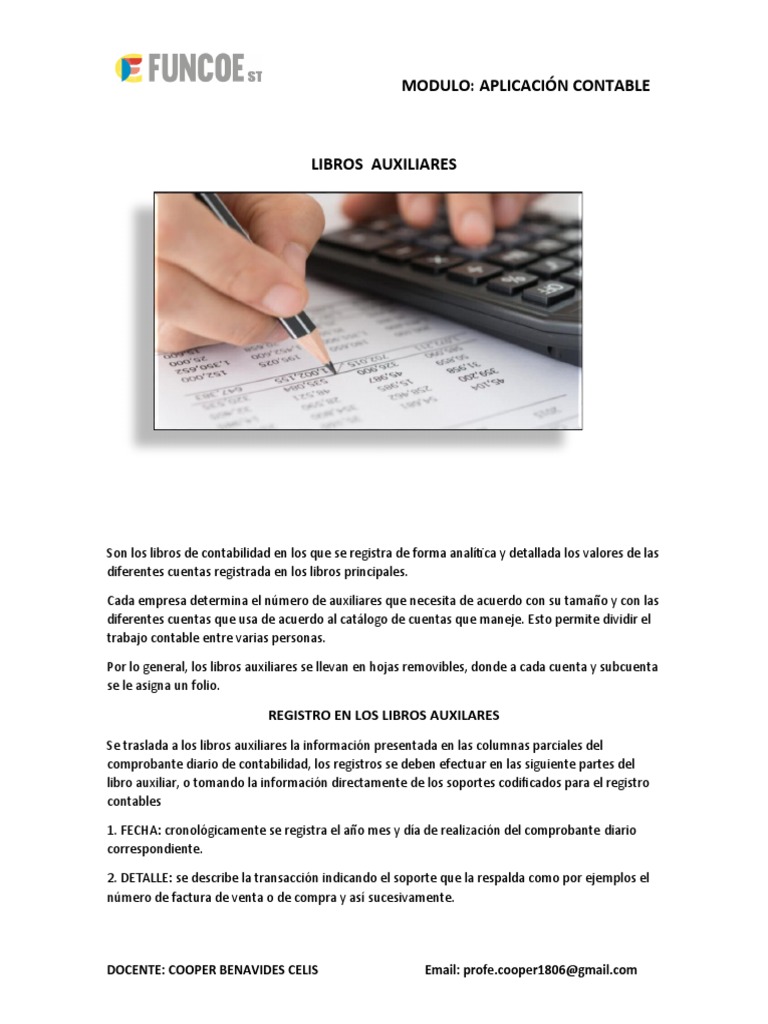 FUNCOE ST

MODULO: APLICACIÓN CONTABLE

LIBROS AUXILIARES

Son los libros de contabilidad en los que se registra de forma analítica y detallada los valores de las diferentes cuentas registrada en los libros principales.

Cada empresa determina el número de auxiliares que necesita de acuerdo con su tamaño y con las diferentes cuentas que usa de acuerdo al catálogo de cuentas que maneje. Esto permite dividir el trabajo contable entre varias personas.

Por lo general, los libros auxiliares se llevan en hojas removibles, donde a cada cuenta y subcuenta se le asigna un folio.

REGISTRO EN LOS LIBROS AUXILARES

Se traslada a los libros auxiliares la información presentada en las columnas parciales del comprobante diario de contabilidad, los registros se deben efectuar en las siguiente partes del libro auxiliar, o tomando la información directamente de los soportes codificados para el registro contables

1. FECHA: cronológicamente se registra el año mes y día de realización del comprobante diario correspondiente.

2. DETALLE: se describe la transacción indicando el soporte que la respalda como por ejemplos el número de factura de venta o de compra y así sucesivamente.

DOCENTE: COOPER BENAVIDES CELIS

Email: profe.cooper1806@gmail.com